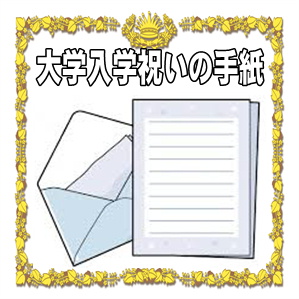 大学入学祝いの手紙